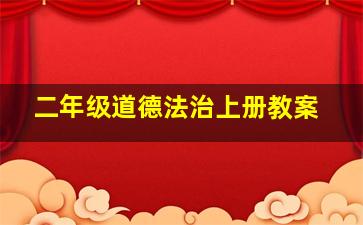 二年级道德法治上册教案